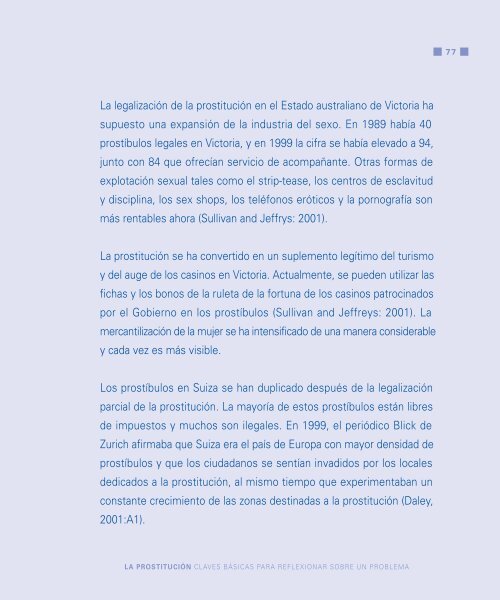 77

La legalización de la prostitución en el Estado australiano de Victoria ha supuesto una expansión de la industria del sexo. En 1989 había 40 prostíbulos legales en Victoria, y en 1999 la cifra se había elevado a 94, junto con 84 que ofrecían servicio de acompañante. Otras formas de explotación sexual tales como el strip-tease, los centros de esclavitud y disciplina, los sex shops, los teléfonos eróticos y la pornografía son más rentables ahora (Sullivan and Jeffrys: 2001).

La prostitución se ha convertido en un suplemento legítimo del turismo y del auge de los casinos en Victoria. Actualmente, se pueden utilizar las fichas y los bonos de la ruleta de la fortuna de los casinos patrocinados por el Gobierno en los prostíbulos (Sullivan and Jeffreys: 2001). La mercantilización de la mujer se ha intensificado de una manera considerable y cada vez es más visible.

Los prostíbulos en Suiza se han duplicado después de la legalización parcial de la prostitución. La mayoría de estos prostíbulos están libres de impuestos y muchos son ilegales. En 1999, el periódico Blick de Zurich afirmaba que Suiza era el país de Europa con mayor densidad de prostíbulos y que los ciudadanos se sentían invadidos por los locales dedicados a la prostitución, al mismo tiempo que experimentaban un constante crecimiento de las zonas destinadas a la prostitución (Daley, 2001:A1).

LA PROSTITUCIÓN CLAVES BÁSICAS PARA REFLEXIONAR SOBRE UN PROBLEMA